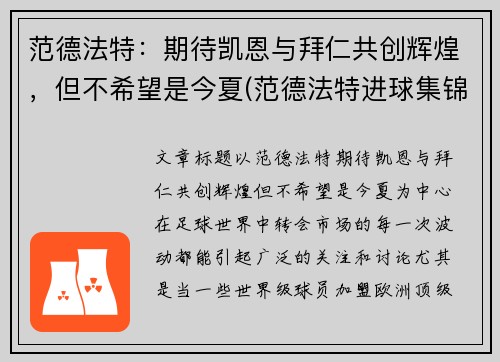 范德法特：期待凯恩与拜仁共创辉煌，但不希望是今夏(范德法特进球集锦

文章标题以范德法特期待凯恩与拜仁共创辉煌但不希望是今夏为中心在足球世界中转会市场的每一次波动都能引起广泛的关注和讨论尤其是当一些世界级球员加盟欧洲顶级